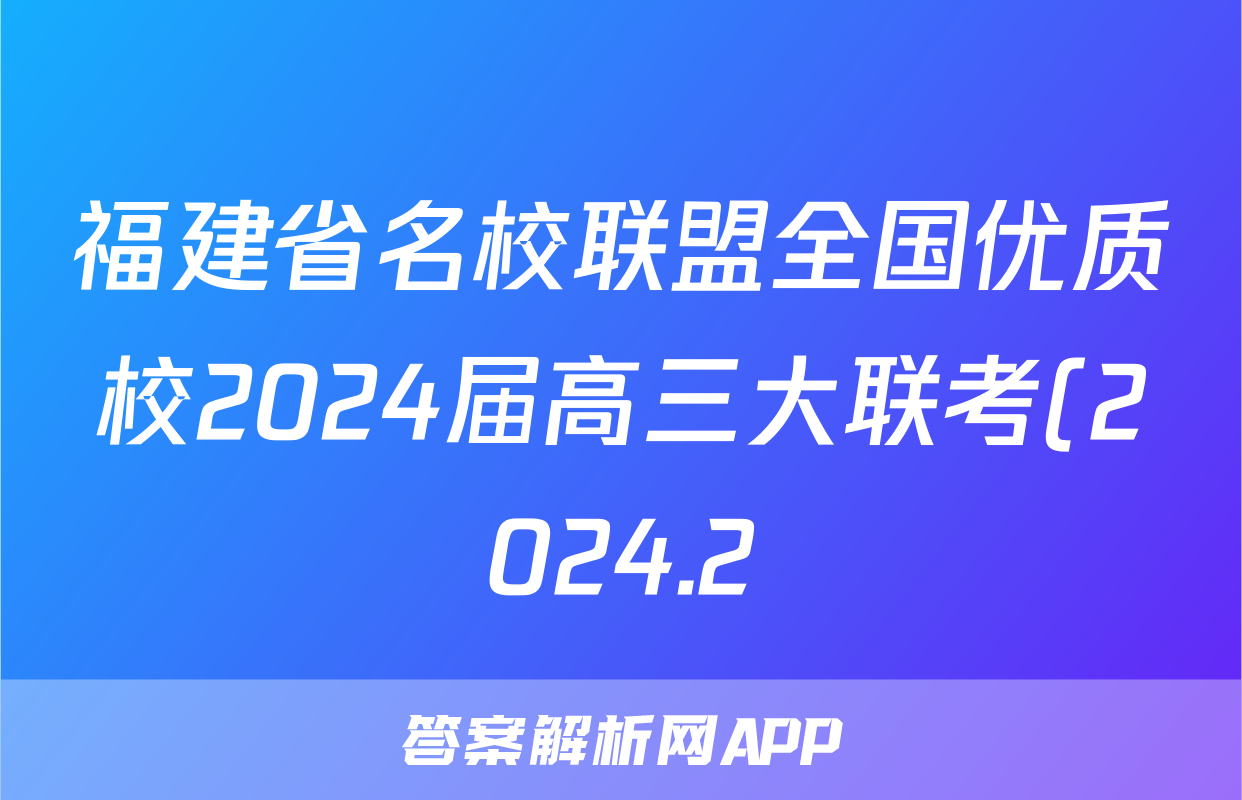 福建省名校联盟全国优质校2024届高三大联考(2024.2

答案解析网APP